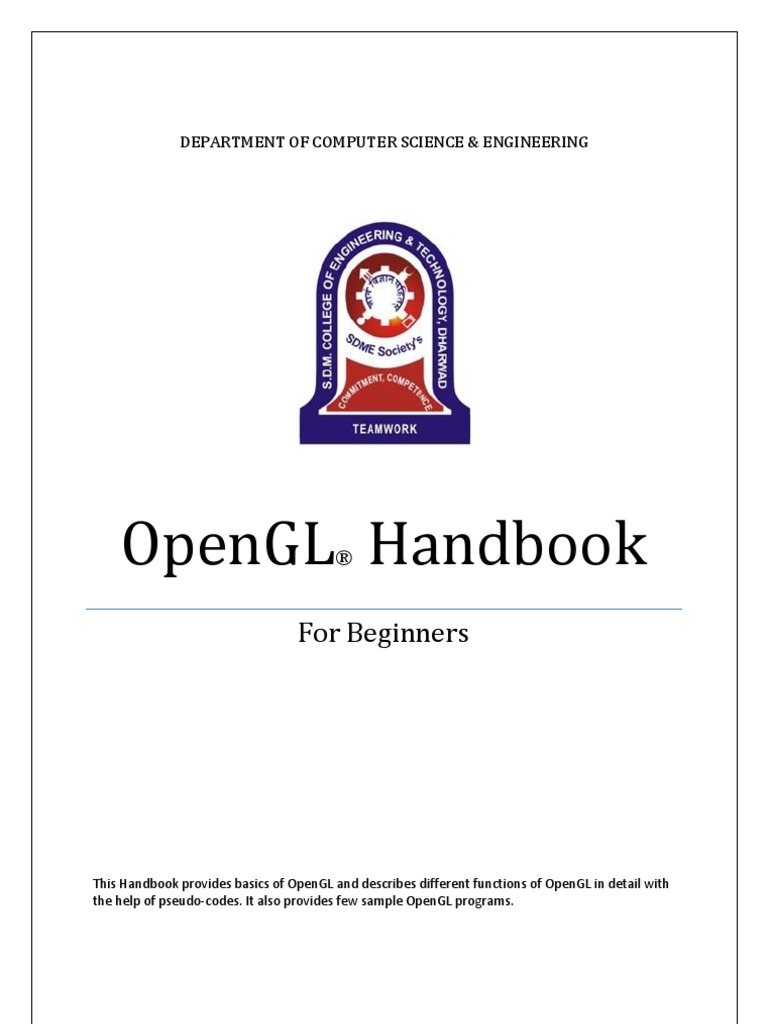 DEPARTMENT OF COMPUTER SCIENCE & ENGINEERING

S.D.M. COLLEGE OF ENGINEERING & TECHNOLOGY, DHARWAD
SDME Society's
COMMITMENT, COMPETENCE
TEAMWORK

OpenGL® Handbook

For Beginners

This Handbook provides basics of OpenGL and describes different functions of OpenGL in detail with the help of pseudo-codes. It also provides few sample OpenGL programs.